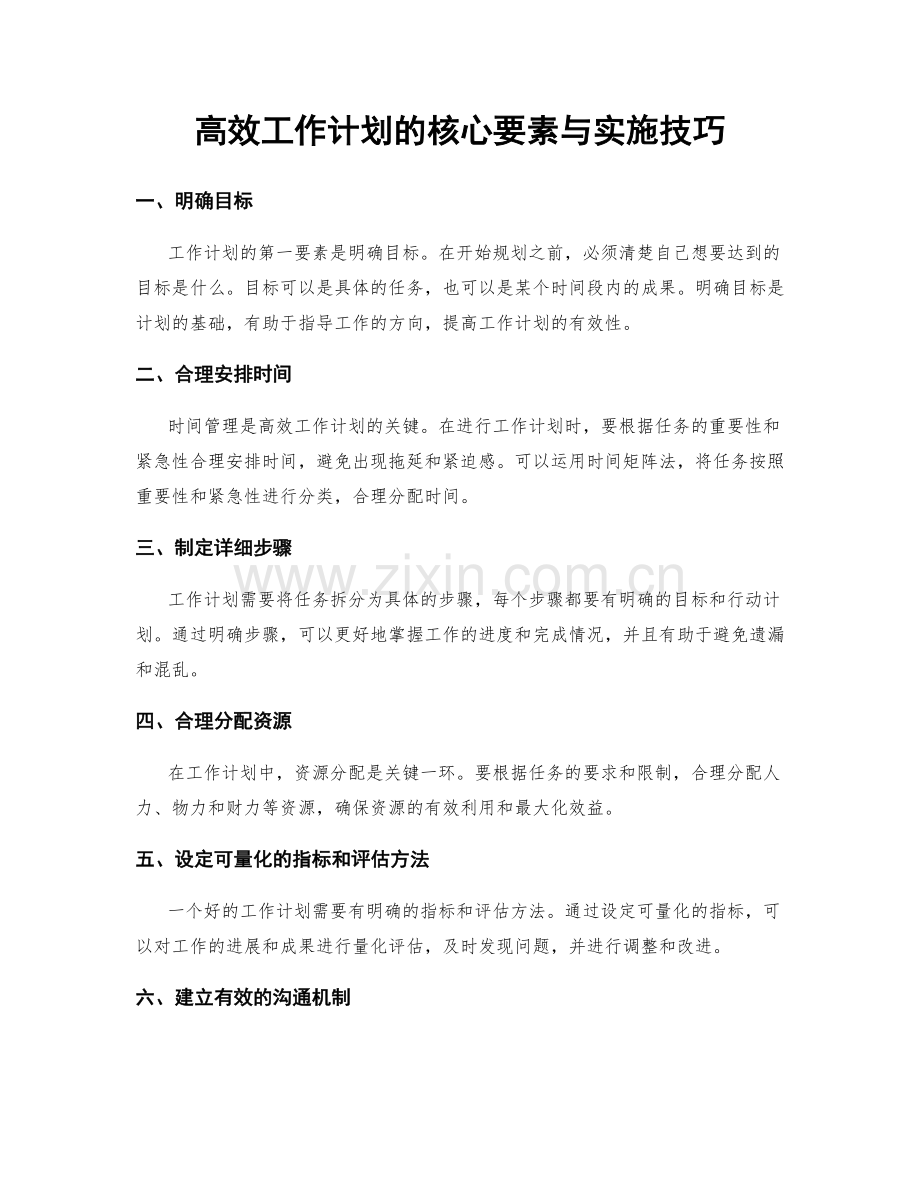 高效工作计划的核心要素与实施技巧

一、明确目标

工作计划的第一要素是明确目标。在开始规划之前，必须清楚自己想要达到的目标是什么。目标可以是具体的任务，也可以是某个时间段内的成果。明确目标是计划的基础，有助于指导工作的方向，提高工作计划的有效性。

二、合理安排时间

时间管理是高效工作计划的关键。在进行工作计划时，要根据任务的重要性和紧急性合理安排时间，避免出现拖延和紧迫感。可以运用时间矩阵法，将任务按照重要性和紧急性进行分类，合理分配时间。

三、制定详细步骤

工作计划需要将任务拆分为具体的步骤，每个步骤都要有明确的目标和行动计划。通过明确步骤，可以更好地掌握工作的进度和完成情况，并且有助于避免遗漏和混乱。

四、合理分配资源

在工作计划中，资源分配是关键一环。要根据任务的要求和限制，合理分配人力、物力和财力等资源，确保资源的有效利用和最大化效益。

五、设定可量化的指标和评估方法

一个好的工作计划需要有明确的指标和评估方法。通过设定可量化的指标，可以对工作的进展和成果进行量化评估，及时发现问题，并进行调整和改进。

六、建立有效的沟通机制

www.zixin.com.cn